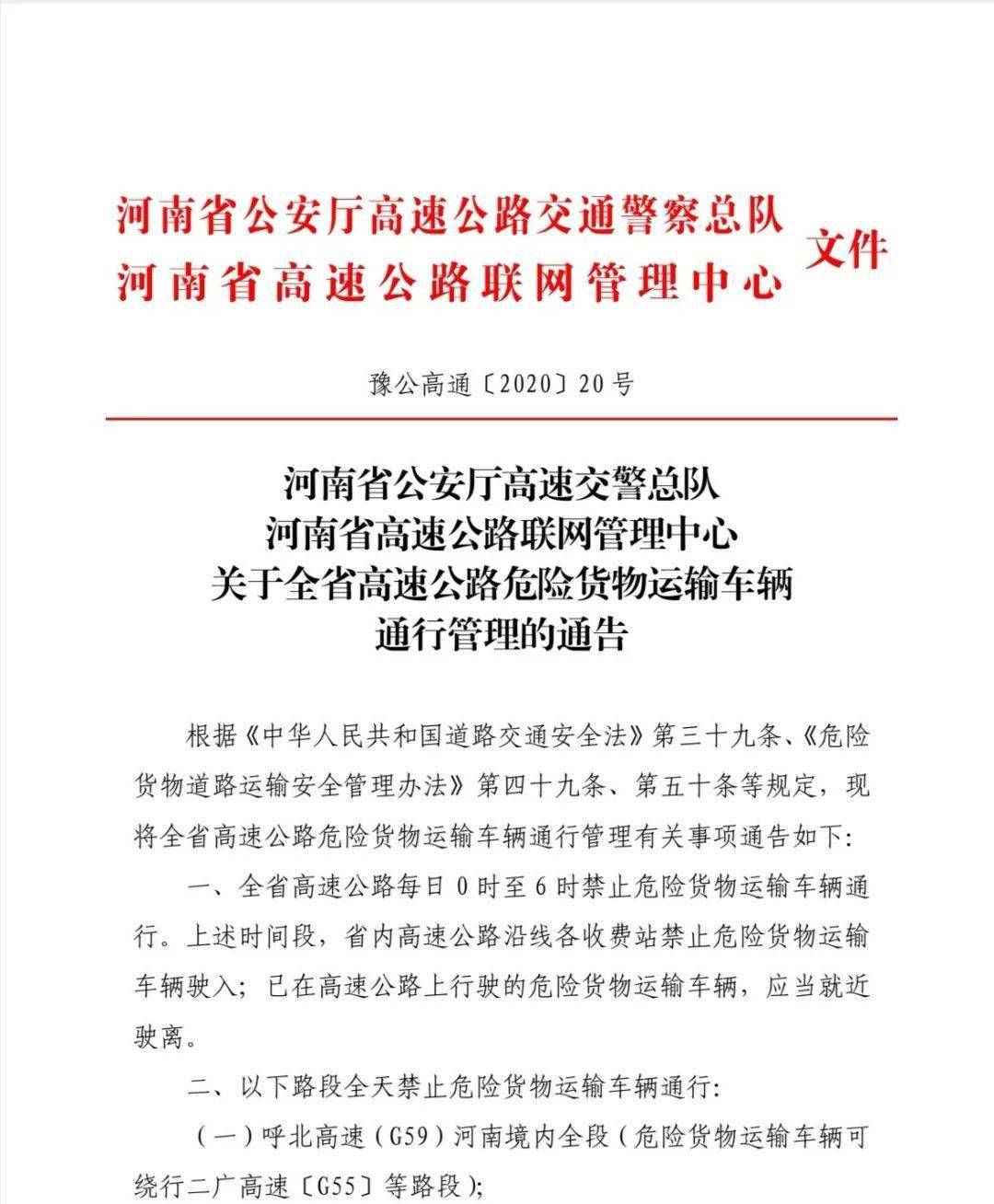 河南省公安厅高速公路交通警察总队
河南省高速公路联网管理中心 文件

豫公高通〔2020〕20号

河南省公安厅高速交警总队
河南省高速公路联网管理中心
关于全省高速公路危险货物运输车辆
通行管理的通告

根据《中华人民共和国道路交通安全法》第三十九条、《危险货物道路运输安全管理办法》第四十九条、第五十条等规定，现将全省高速公路危险货物运输车辆通行管理有关事项通告如下:

一、全省高速公路每日0时至6时禁止危险货物运输车辆通行。上述时间段，省内高速公路沿线各收费站禁止危险货物运输车辆驶入；已在高速公路上行驶的危险货物运输车辆，应当就近驶离。

二、以下路段全天禁止危险货物运输车辆通行:

（一）呼北高速（G59）河南境内全段（危险货物运输车辆可绕行二广高速〔G55〕等路段）;